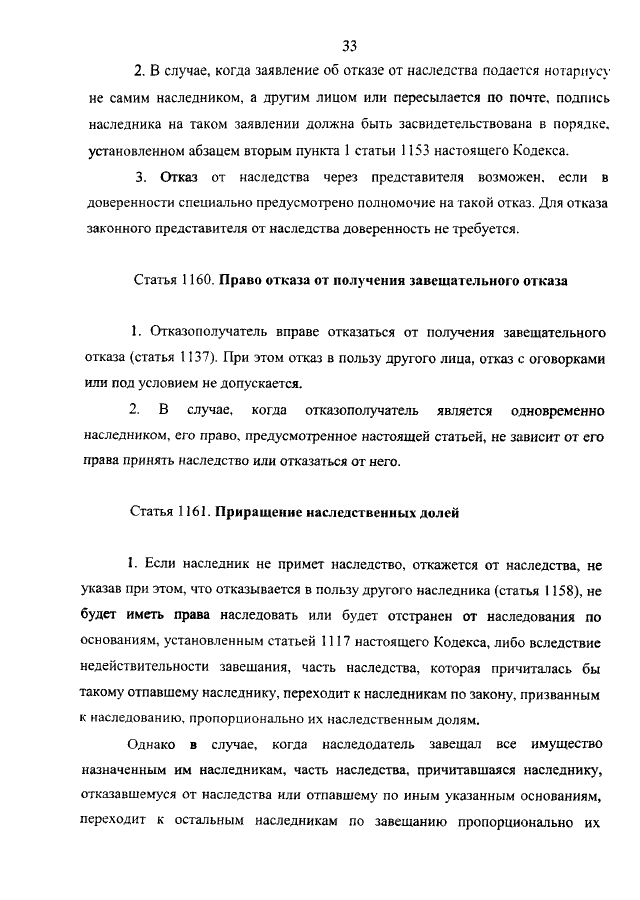 33

2. В случае, когда заявление об отказе от наследства подается нотариусу не самим наследником, а другим лицом или пересылается по почте, подпись наследника на таком заявлении должна быть засвидетельствована в порядке, установленном абзацем вторым пункта 1 статьи 1153 настоящего Кодекса.

3. Отказ от наследства через представителя возможен, если в доверенности специально предусмотрено полномочие на такой отказ. Для отказа законного представителя от наследства доверенность не требуется.

Статья 1160. Право отказа от получения завещательного отказа

1. Отказополучатель вправе отказаться от получения завещательного отказа (статья 1137). При этом отказ в пользу другого лица, отказ с оговорками или под условием не допускается.

2. В случае, когда отказополучатель является одновременно наследником, его право, предусмотренное настоящей статьей, не зависит от его права принять наследство или отказаться от него.

Статья 1161. Приращение наследственных долей

1. Если наследник не примет наследство, откажется от наследства, не указав при этом, что отказывается в пользу другого наследника (статья 1158), не будет иметь права наследовать или будет отстранен от наследования по основаниям, установленным статьей 1117 настоящего Кодекса, либо вследствие недействительности завещания, часть наследства, которая причиталась бы такому отпавшему наследнику, переходит к наследникам по закону, призванным к наследованию, пропорционально их наследственным долям.

Однако в случае, когда наследодатель завещал все имущество назначенным им наследникам, часть наследства, причитавшаяся наследнику, отказавшемуся от наследства или отпавшему по иным указанным основаниям, переходит к остальным наследникам по завещанию пропорционально их